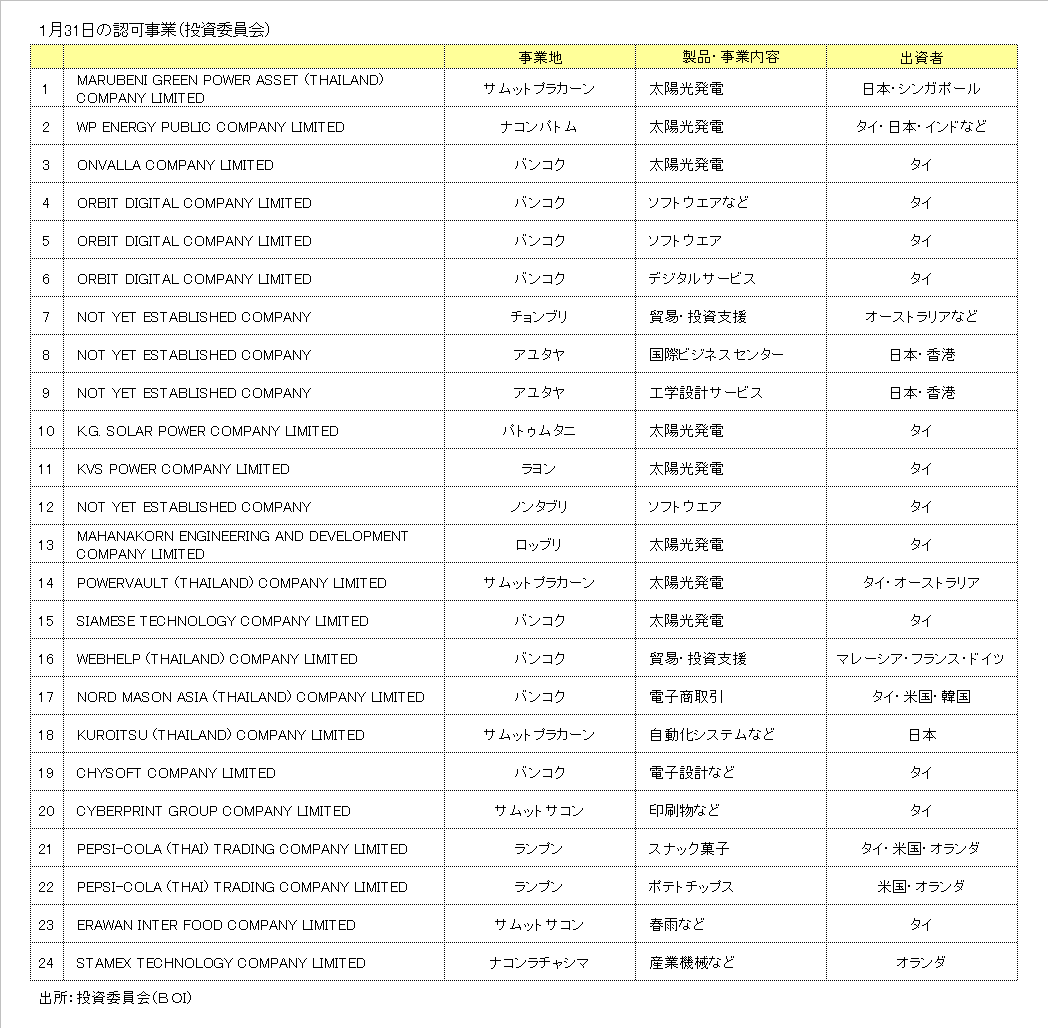 1月31日の認可事業（投資委員会）

| | | 事業地 | 製品・事業内容 | 出資者 |
|---|---|---|---|---|
| 1 | MARUBENI GREEN POWER ASSET （THAILAND） COMPANY LIMITED | サムットプラカーン | 太陽光発電 | 日本・シンガポール |
| 2 | WP ENERGY PUBLIC COMPANY LIMITED | ナコンパトム | 太陽光発電 | タイ・日本・インドなど |
| 3 | ONVALLA COMPANY LIMITED | バンコク | 太陽光発電 | タイ |
| 4 | ORBIT DIGITAL COMPANY LIMITED | バンコク | ソフトウエアなど | タイ |
| 5 | ORBIT DIGITAL COMPANY LIMITED | バンコク | ソフトウエア | タイ |
| 6 | ORBIT DIGITAL COMPANY LIMITED | バンコク | デジタルサービス | タイ |
| 7 | NOT YET ESTABLISHED COMPANY | チョンブリ | 貿易・投資支援 | オーストラリアなど |
| 8 | NOT YET ESTABLISHED COMPANY | アユタヤ | 国際ビジネスセンター | 日本・香港 |
| 9 | NOT YET ESTABLISHED COMPANY | アユタヤ | 工学設計サービス | 日本・香港 |
| 10 | K.G. SOLAR POWER COMPANY LIMITED | パトゥムタニ | 太陽光発電 | タイ |
| 11 | KVS POWER COMPANY LIMITED | ラヨン | 太陽光発電 | タイ |
| 12 | NOT YET ESTABLISHED COMPANY | ノンタブリ | ソフトウエア | タイ |
| 13 | MAHANAKORN ENGINEERING AND DEVELOPMENT COMPANY LIMITED | ロッブリ | 太陽光発電 | タイ |
| 14 | POWERVAULT （THAILAND） COMPANY LIMITED | サムットプラカーン | 太陽光発電 | タイ・オーストラリア |
| 15 | SIAMESE TECHNOLOGY COMPANY LIMITED | バンコク | 太陽光発電 | タイ |
| 16 | WEBHELP （THAILAND） COMPANY LIMITED | バンコク | 貿易・投資支援 | マレーシア・フランス・ドイツ |
| 17 | NORD MASON ASIA （THAILAND） COMPANY LIMITED | バンコク | 電子商取引 | タイ・米国・韓国 |
| 18 | KUROITSU （THAILAND） COMPANY LIMITED | サムットプラカーン | 自動化システムなど | 日本 |
| 19 | CHYSOFT COMPANY LIMITED | バンコク | 電子設計など | タイ |
| 20 | CYBERPRINT GROUP COMPANY LIMITED | サムットサコン | 印刷物など | タイ |
| 21 | PEPSI-COLA （THAI） TRADING COMPANY LIMITED | ランプン | スナック菓子 | タイ・米国・オランダ |
| 22 | PEPSI-COLA （THAI） TRADING COMPANY LIMITED | ランプン | ポテトチップス | 米国・オランダ |
| 23 | ERAWAN INTER FOOD COMPANY LIMITED | サムットサコン | 春雨など | タイ |
| 24 | STAMEX TECHNOLOGY COMPANY LIMITED | ナコンラチャシマ | 産業機械など | オランダ |

出所：投資委員会（BOI）